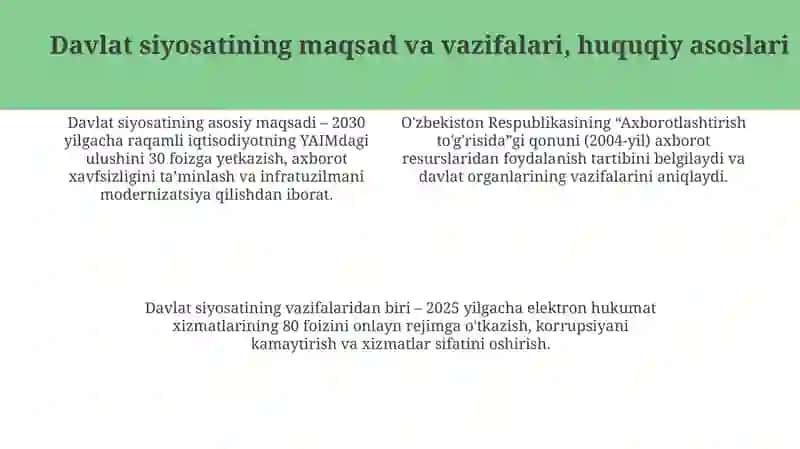 Davlat siyosatining maqsad va vazifalari, huquqiy asoslari

Davlat siyosatining asosiy maqsadi – 2030 yilgacha raqamli iqtisodiyotning YAIMdagi ulushini 30 foizga yetkazish, axborot xavfsizligini ta'minlash va infratuzilmani modernizatsiya qilishdan iborat.

O'zbekiston Respublikasining "Axborotlashtirish to'g'risida"gi qonuni (2004-yil) axborot resurslaridan foydalanish tartibini belgilaydi va davlat organlarining vazifalarini aniqlaydi.

Davlat siyosatining vazifalaridan biri – 2025 yilgacha elektron hukumat xizmatlarining 80 foizini onlayn rejimga o'tkazish, korrupsiyani kamaytirish va xizmatlar sifatini oshirish.